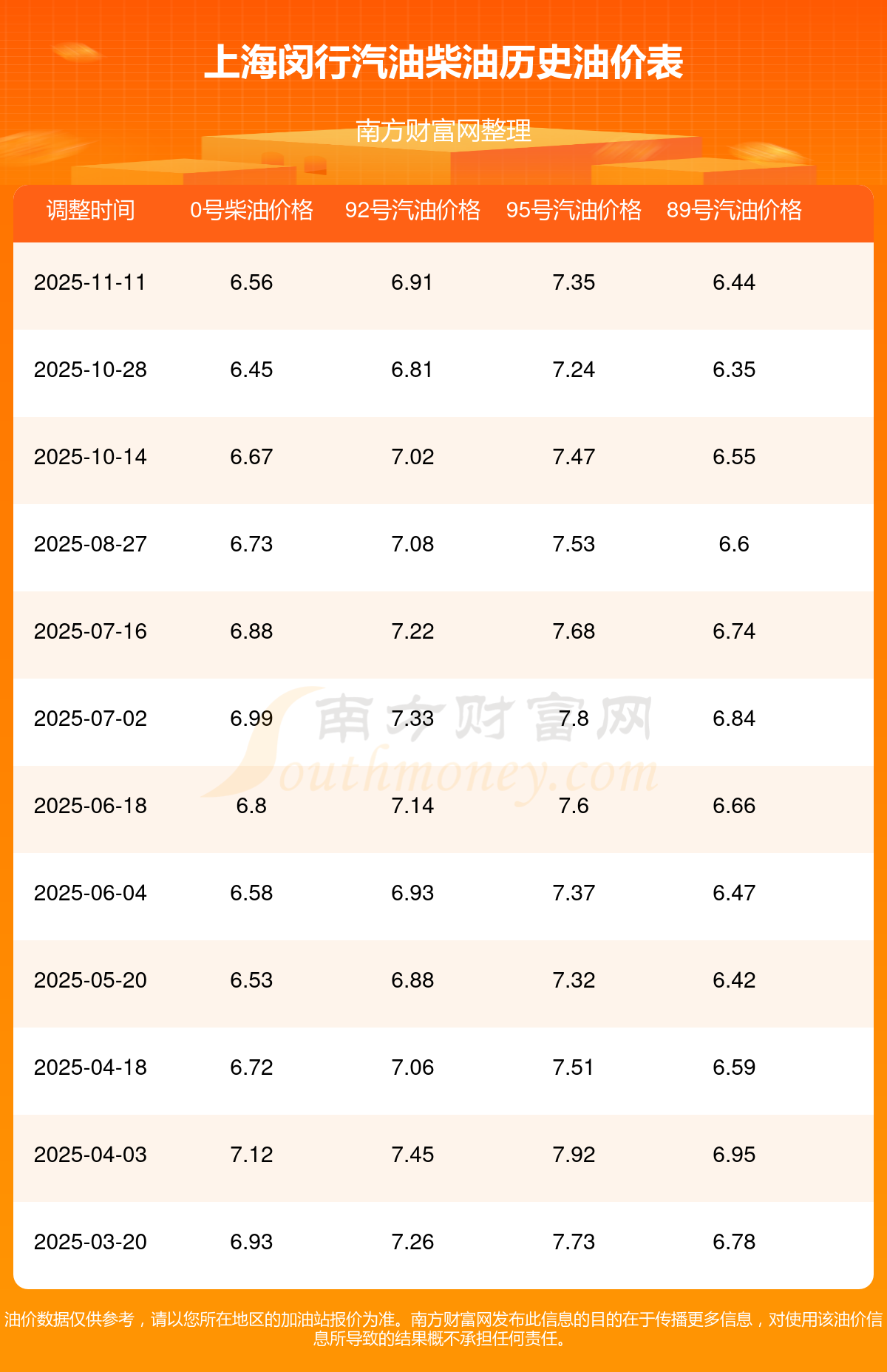 上海闵行汽油柴油历史油价表

南方财富网整理

| 调整时间 | 0号柴油价格 | 92号汽油价格 | 95号汽油价格 | 89号汽油价格 |
|---|---|---|---|---|
| 2025-11-11 | 6.56 | 6.91 | 7.35 | 6.44 |
| 2025-10-28 | 6.45 | 6.81 | 7.24 | 6.35 |
| 2025-10-14 | 6.67 | 7.02 | 7.47 | 6.55 |
| 2025-08-27 | 6.73 | 7.08 | 7.53 | 6.6 |
| 2025-07-16 | 6.88 | 7.22 | 7.68 | 6.74 |
| 2025-07-02 | 6.99 | 7.33 | 7.8 | 6.84 |
| 2025-06-18 | 6.8 | 7.14 | 7.6 | 6.66 |
| 2025-06-04 | 6.58 | 6.93 | 7.37 | 6.47 |
| 2025-05-20 | 6.53 | 6.88 | 7.32 | 6.42 |
| 2025-04-18 | 6.72 | 7.06 | 7.51 | 6.59 |
| 2025-04-03 | 7.12 | 7.45 | 7.92 | 6.95 |
| 2025-03-20 | 6.93 | 7.26 | 7.73 | 6.78 |

油价数据仅供参考，请以您所在地区的加油站报价为准。南方财富网发布此信息的目的在于传播更多信息，对使用该油价信息所导致的结果概不承担任何责任。

南方财富网 Southmoney.com